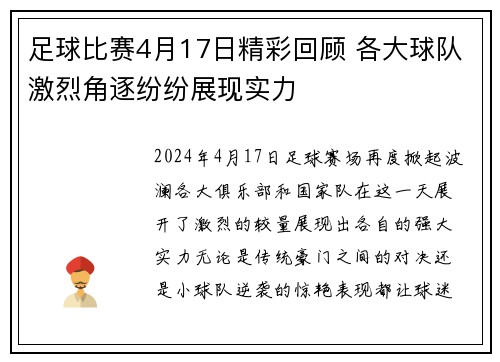 足球比赛4月17日精彩回顾 各大球队激烈角逐纷纷展现实力

2024年4月17日足球赛场再度掀起波澜各大俱乐部和国家队在这一天展开了激烈的较量展现出各自的强大实力无论是传统豪门之间的对决还是小球队逆袭的惊艳表现都让球迷